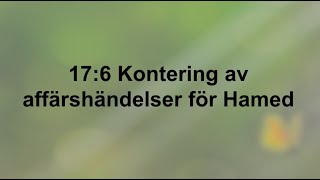 17:6 Kontering av affärshändelser för Hamed